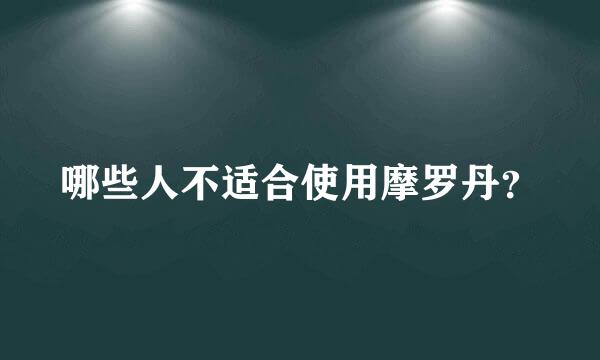 哪些人不适合使用摩罗丹?